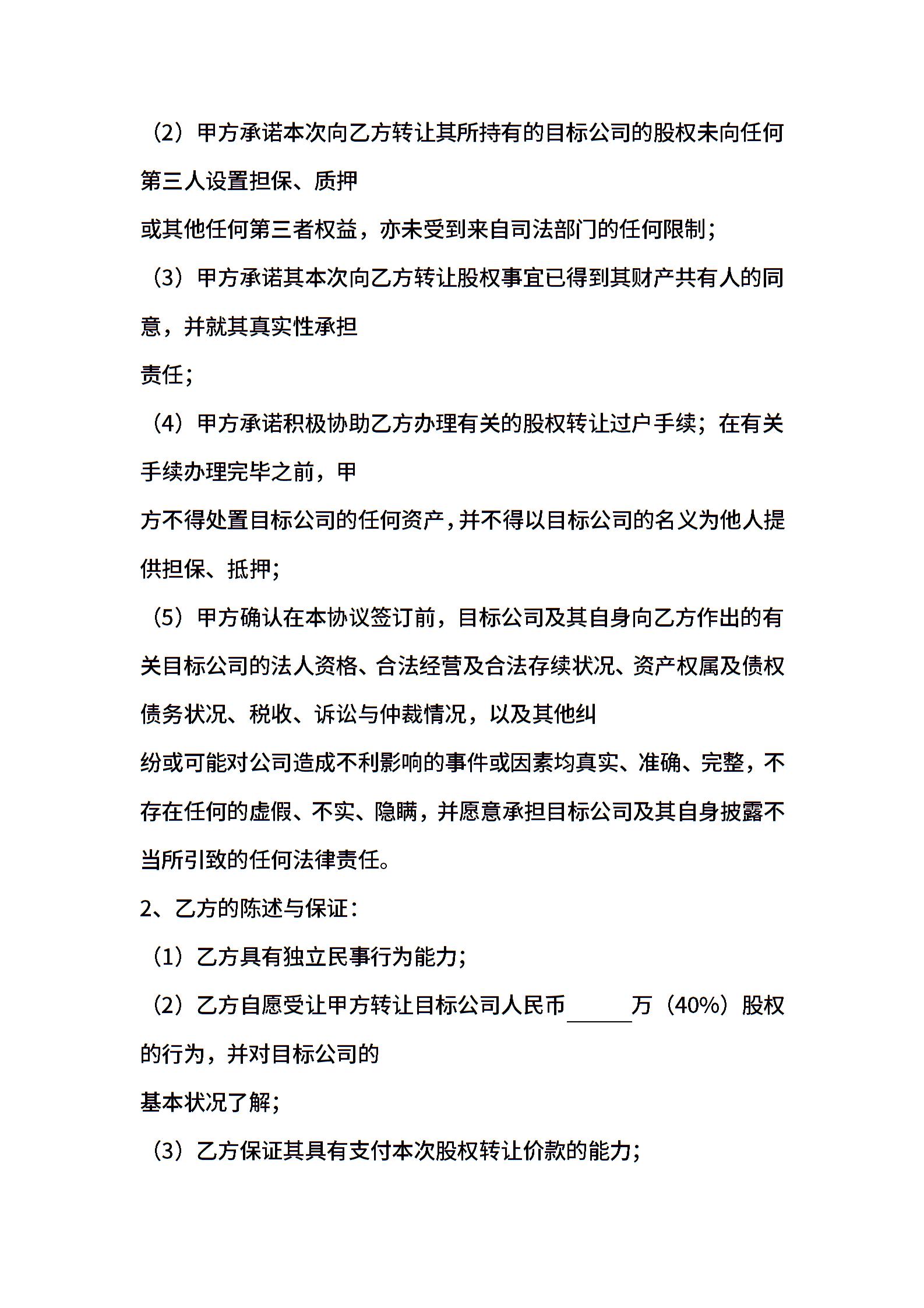 （2）甲方承诺本次向乙方转让其所持有的目标公司的股权未向任何第三人设置担保、质押
或其他任何第三者权益，亦未受到来自司法部门的任何限制；
（3）甲方承诺其本次向乙方转让股权事宜已得到其财产共有人的同意，并就其真实性承担
责任；
（4）甲方承诺积极协助乙方办理有关的股权转让过户手续；在有关手续办理完毕之前，甲
方不得处置目标公司的任何资产，并不得以目标公司的名义为他人提供担保、抵押；
（5）甲方确认在本协议签订前，目标公司及其自身向乙方作出的有关目标公司的法人资格、合法经营及合法存续状况、资产权属及债权债务状况、税收、诉讼与仲裁情况，以及其他纠
纷或可能对公司造成不利影响的事件或因素均真实、准确、完整，不存在任何的虚假、不实、隐瞒，并愿意承担目标公司及其自身披露不当所引致的任何法律责任。
2、乙方的陈述与保证：
（1）乙方具有独立民事行为能力；
（2）乙方自愿受让甲方转让目标公司人民币______万（40%）股权的行为，并对目标公司的
基本状况了解；
（3）乙方保证其具有支付本次股权转让价款的能力；